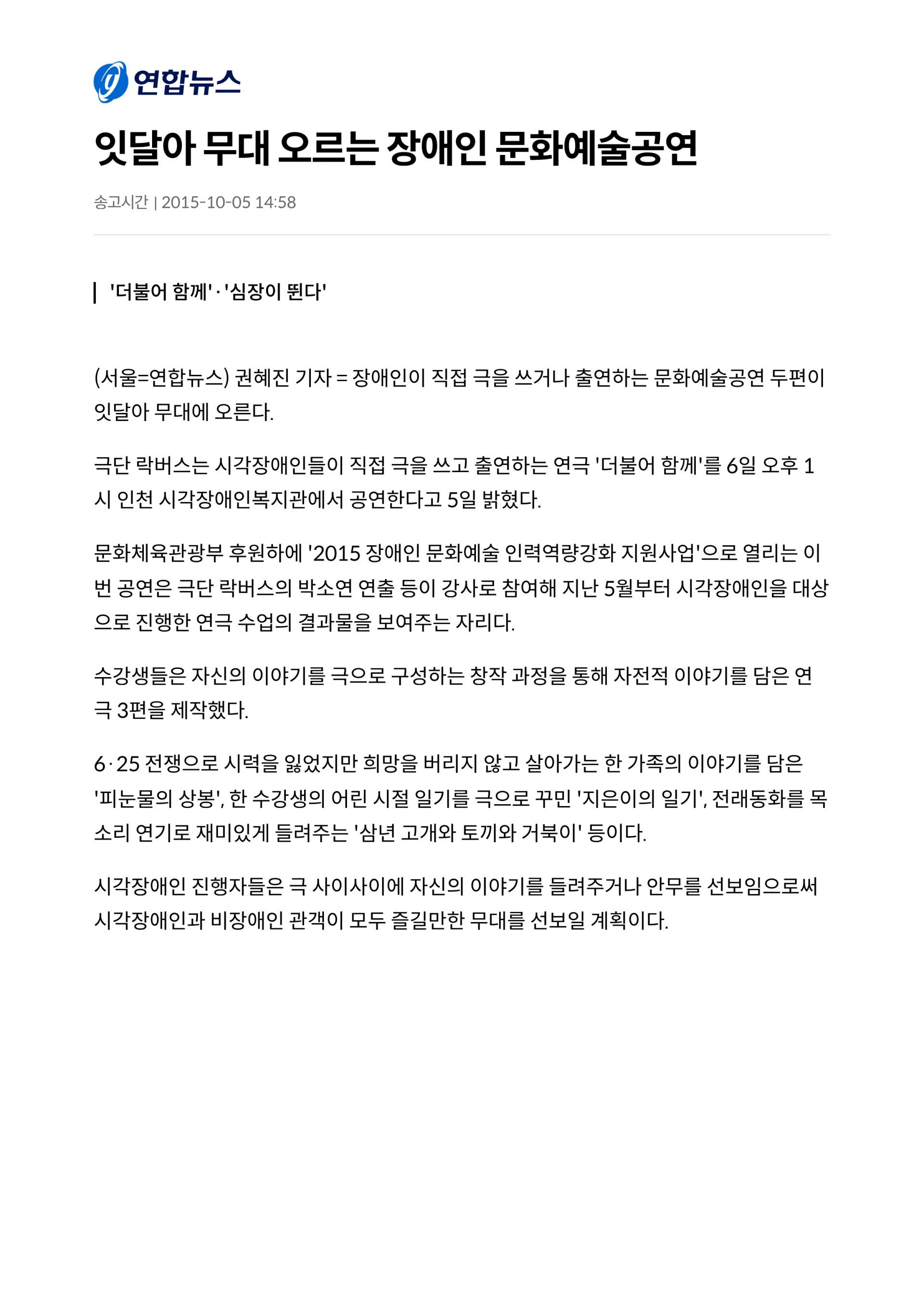 연합뉴스

잇달아 무대 오르는 장애인 문화예술공연

송고시간 | 2015-10-05 14:58

'더불어 함께'·'심장이 뛴다'

(서울=연합뉴스) 권혜진 기자 = 장애인이 직접 극을 쓰거나 출연하는 문화예술공연 두편이 잇달아 무대에 오른다.

극단 락버스는 시각장애인들이 직접 극을 쓰고 출연하는 연극 '더불어 함께'를 6일 오후 1시 인천 시각장애인복지관에서 공연한다고 5일 밝혔다.

문화체육관광부 후원하에 '2015 장애인 문화예술 인력역량강화 지원사업'으로 열리는 이번 공연은 극단 락버스의 박소연 연출 등이 강사로 참여해 지난 5월부터 시각장애인을 대상으로 진행한 연극 수업의 결과물을 보여주는 자리다.

수강생들은 자신의 이야기를 극으로 구성하는 창작 과정을 통해 자전적 이야기를 담은 연극 3편을 제작했다.

6·25 전쟁으로 시력을 잃었지만 희망을 버리지 않고 살아가는 한 가족의 이야기를 담은 '피눈물의 상봉', 한 수강생의 어린 시절 일기를 극으로 꾸민 '지은이의 일기', 전래동화를 목소리 연기로 재미있게 들려주는 '삼년 고개와 토끼와 거북이' 등이다.

시각장애인 진행자들은 극 사이사이에 자신의 이야기를 들려주거나 안무를 선보임으로써 시각장애인과 비장애인 관객이 모두 즐길만한 무대를 선보일 계획이다.